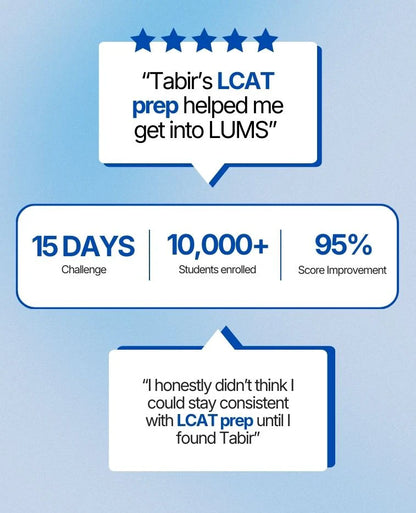 "Tabir's LCAT prep helped me get into LUMS"

15 DAYS
Challenge

10,000+
Students enrolled

95%
Score Improvement

"I honestly didn't think I could stay consistent with LCAT prep until I found Tabir"